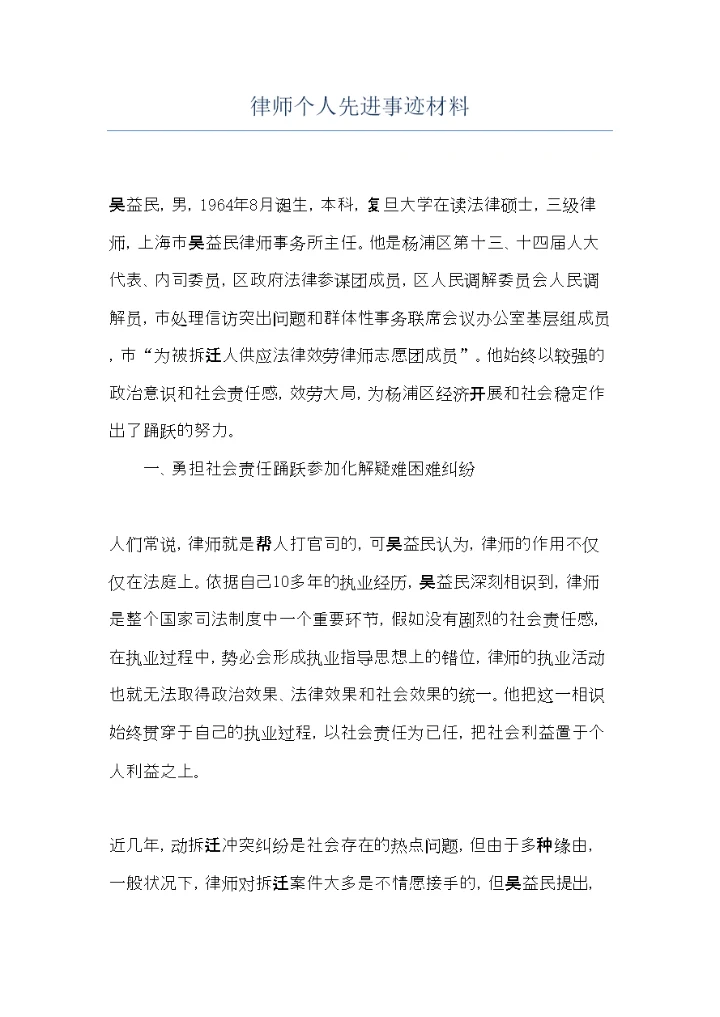 律师个人先进事迹材料

吴益民，男，1964年8月诞生，本科，复旦大学在读法律硕士，三级律师，上海市吴益民律师事务所主任。他是杨浦区第十三、十四届人大代表、内司委员，区政府法律参谋团成员，区人民调解委员会人民调解员，市处理信访突出问题和群体性事务联席会议办公室基层组成员，市“为被拆迁人供应法律效劳律师志愿团成员”。他始终以较强的政治意识和社会责任感，效劳大局，为杨浦区经济开展和社会稳定作出了踊跃的努力。

一、勇担社会责任踊跃参加化解疑难困难纠纷

人们常说，律师就是帮人打官司的，可吴益民认为，律师的作用不仅仅在法庭上。依据自己10多年的执业经历，吴益民深刻相识到，律师是整个国家司法制度中一个重要环节，假如没有剧烈的社会责任感，在执业过程中，势必会形成执业指导思想上的错位，律师的执业活动也就无法取得政治效果、法律效果和社会效果的统一。他把这一相识始终贯穿于自己的执业过程，以社会责任为己任，把社会利益置于个人利益之上。

近几年，动拆迁冲突纠纷是社会存在的热点问题，但由于多种缘由，一般状况下，律师对拆迁案件大多是不情愿接手的，但吴益民提出，